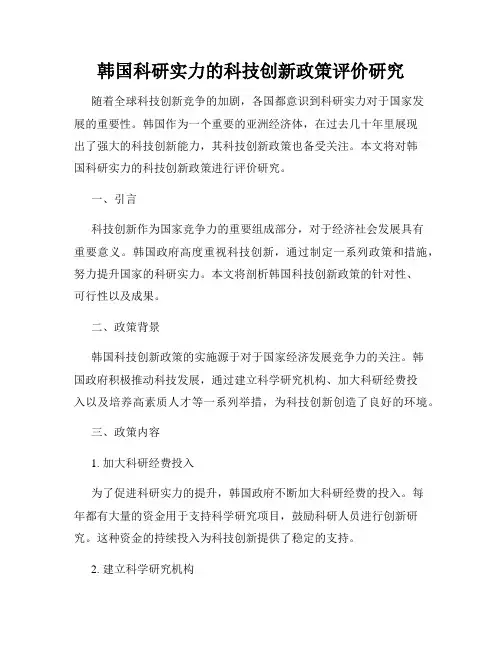 韩国科研实力的科技创新政策评价研究

随着全球科技创新竞争的加剧，各国都意识到科研实力对于国家发展的重要性。韩国作为一个重要的亚洲经济体，在过去几十年里展现出了强大的科技创新能力，其科技创新政策也备受关注。本文将对韩国科研实力的科技创新政策进行评价研究。

一、引言

科技创新作为国家竞争力的重要组成部分，对于经济社会发展具有重要意义。韩国政府高度重视科技创新，通过制定一系列政策和措施，努力提升国家的科研实力。本文将剖析韩国科技创新政策的针对性、可行性以及成果。

二、政策背景

韩国科技创新政策的实施源于对于国家经济发展竞争力的关注。韩国政府积极推动科技发展，通过建立科学研究机构、加大科研经费投入以及培养高素质人才等一系列举措，为科技创新创造了良好的环境。

三、政策内容

1. 加大科研经费投入

为了促进科研实力的提升，韩国政府不断加大科研经费的投入。每年都有大量的资金用于支持科学研究项目，鼓励科研人员进行创新研究。这种资金的持续投入为科技创新提供了稳定的支持。

2. 建立科学研究机构